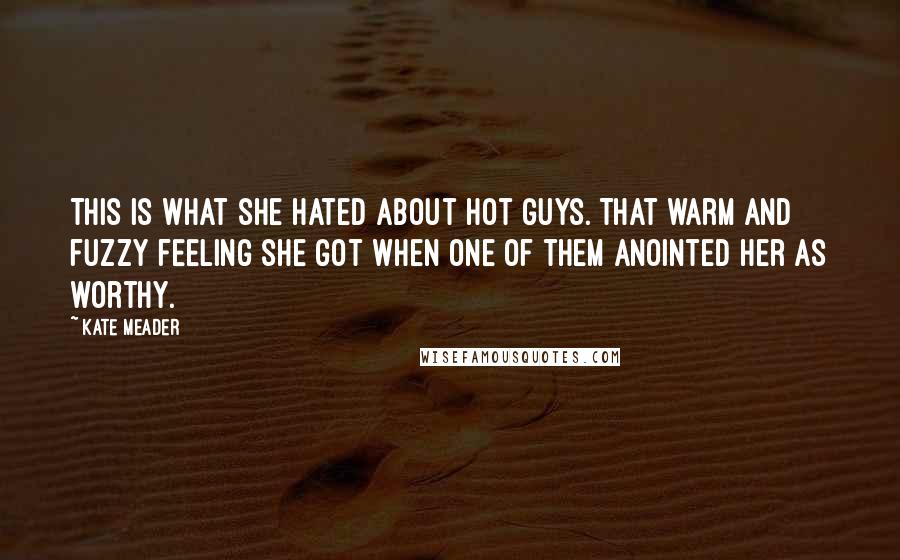 THIS IS WHAT SHE HATED ABOUT HOT GUYS. THAT WARM AND FUZZY FEELING SHE GOT WHEN ONE OF THEM ANOINTED HER AS WORTHY.

~ KATE MEADER

WISEFAMOUSQUOTES.COM